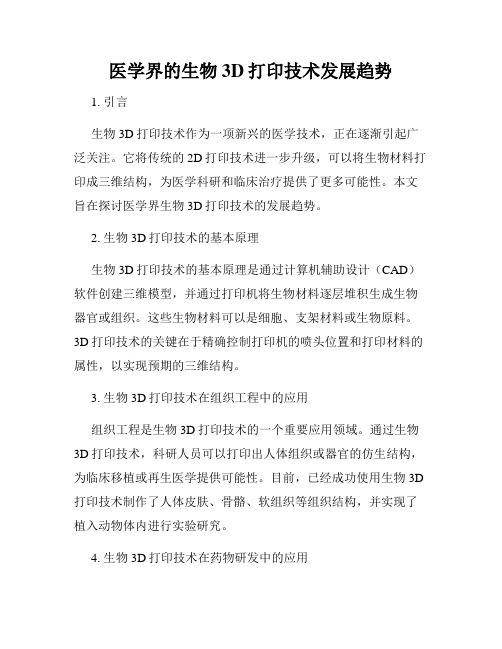 医学界的生物 3D 打印技术发展趋势

1. 引言

生物 3D 打印技术作为一项新兴的医学技术，正在逐渐引起广泛关注。它将传统的 2D 打印技术进一步升级，可以将生物材料打印成三维结构，为医学科研和临床治疗提供了更多可能性。本文旨在探讨医学界生物 3D 打印技术的发展趋势。

2. 生物 3D 打印技术的基本原理

生物 3D 打印技术的基本原理是通过计算机辅助设计（CAD）软件创建三维模型，并通过打印机将生物材料逐层堆积生成生物器官或组织。这些生物材料可以是细胞、支架材料或生物原料。3D 打印技术的关键在于精确控制打印机的喷头位置和打印材料的属性，以实现预期的三维结构。

3. 生物 3D 打印技术在组织工程中的应用

组织工程是生物 3D 打印技术的一个重要应用领域。通过生物 3D 打印技术，科研人员可以打印出人体组织或器官的仿生结构，为临床移植或再生医学提供可能性。目前，已经成功使用生物 3D 打印技术制作了人体皮肤、骨骼、软组织等组织结构，并实现了植入动物体内进行实验研究。

4. 生物 3D 打印技术在药物研发中的应用